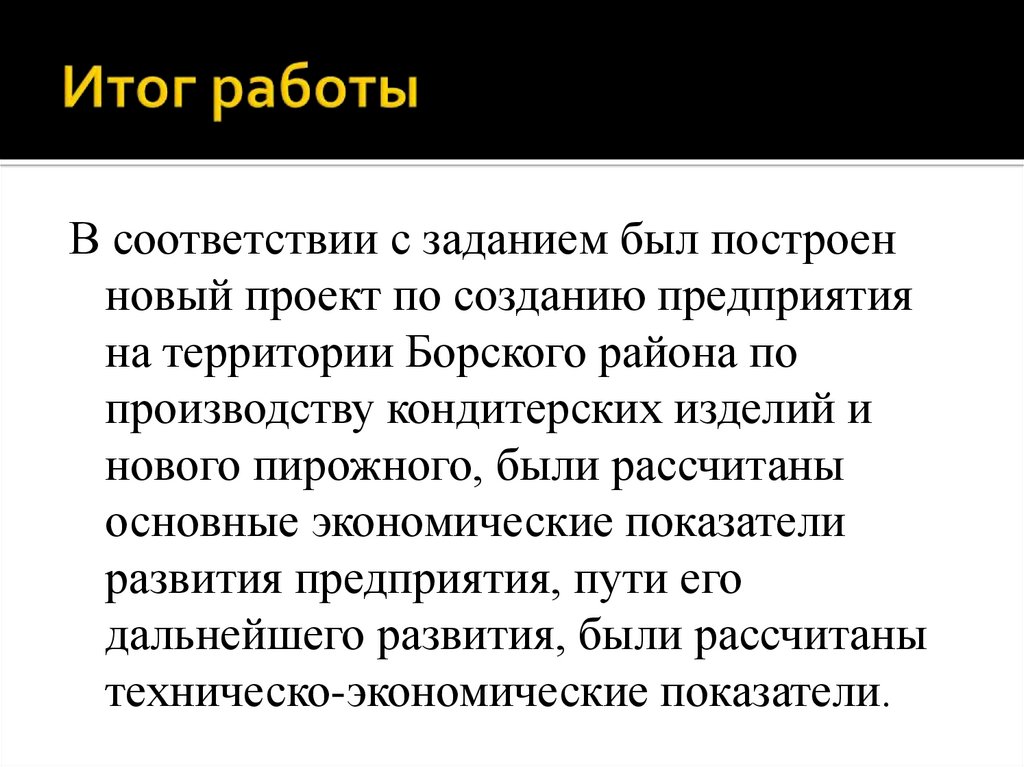 Итог работы

В соответствии с заданием был построен новый проект по созданию предприятия на территории Борского района по производству кондитерских изделий и нового пирожного, были рассчитаны основные экономические показатели развития предприятия, пути его дальнейшего развития, были рассчитаны техническо-экономические показатели.